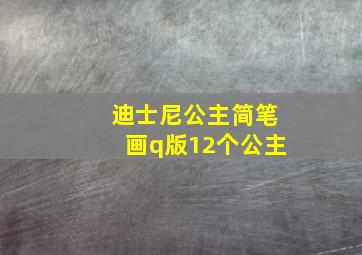 迪士尼公主简笔画q版12个公主